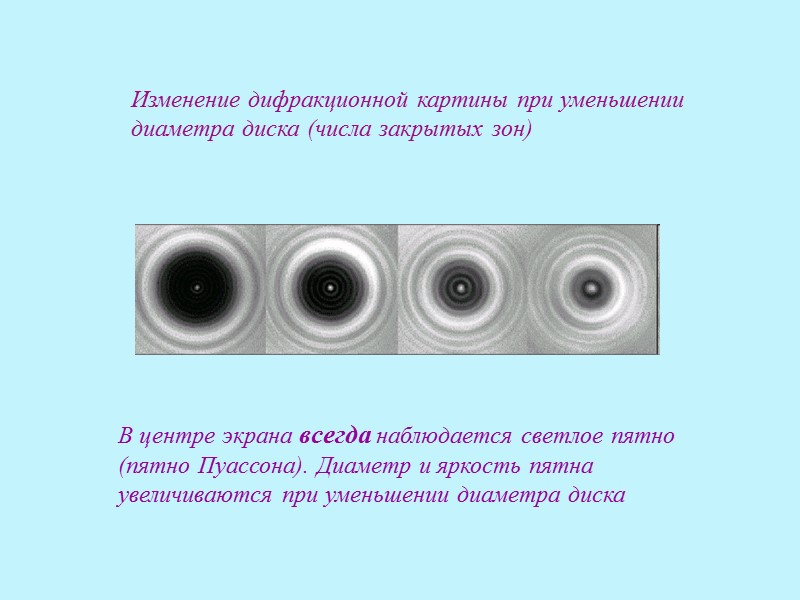 Изменение дифракционной картины при уменьшении диаметра диска (числа закрытых зон)

В центре экрана всегда наблюдается светлое пятно (пятно Пуассона). Диаметр и яркость пятна увеличиваются при уменьшении диаметра диска